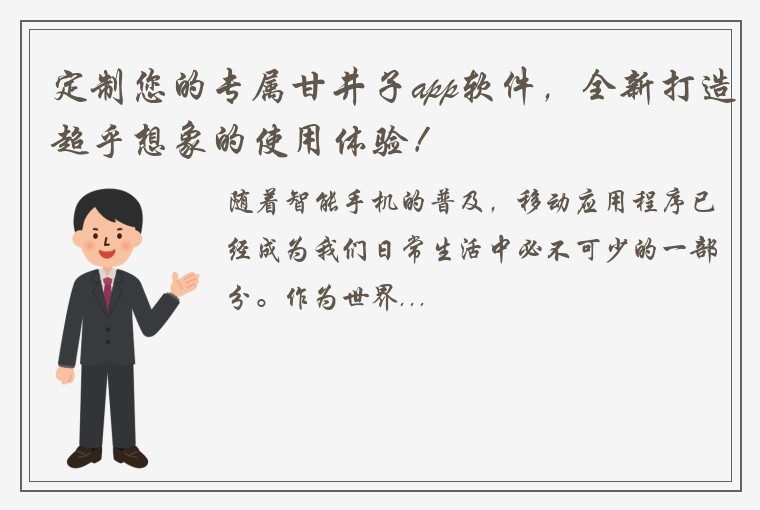 定制您的专属甘井子app软件，全新打造超乎想象的使用体验！

随着智能手机的普及，移动应用程序已经成为我们日常生活中必不可少的一部分。作为世界...